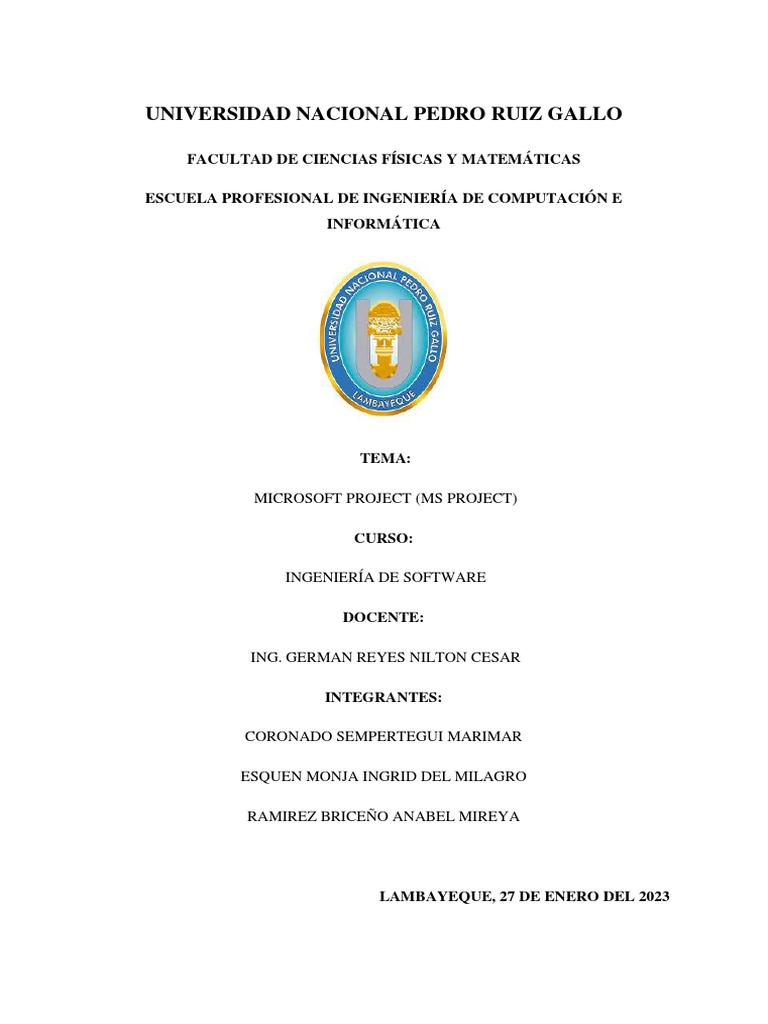 UNIVERSIDAD NACIONAL PEDRO RUIZ GALLO

FACULTAD DE CIENCIAS FÍSICAS Y MATEMÁTICAS

ESCUELA PROFESIONAL DE INGENIERÍA DE COMPUTACIÓN E INFORMÁTICA

UNIVERSIDAD NACIONAL PEDRO RUIZ GALLO

LAMBAYEQUE

TEMA:

MICROSOFT PROJECT (MS PROJECT)

CURSO:

INGENIERÍA DE SOFTWARE

DOCENTE:

ING. GERMAN REYES NILTON CESAR

INTEGRANTES:

CORONADO SEMPERTEGUI MARIMAR

ESQUEN MONJA INGRID DEL MILAGRO

RAMIREZ BRICEÑO ANABEL MIREYA

LAMBAYEQUE, 27 DE ENERO DEL 2023